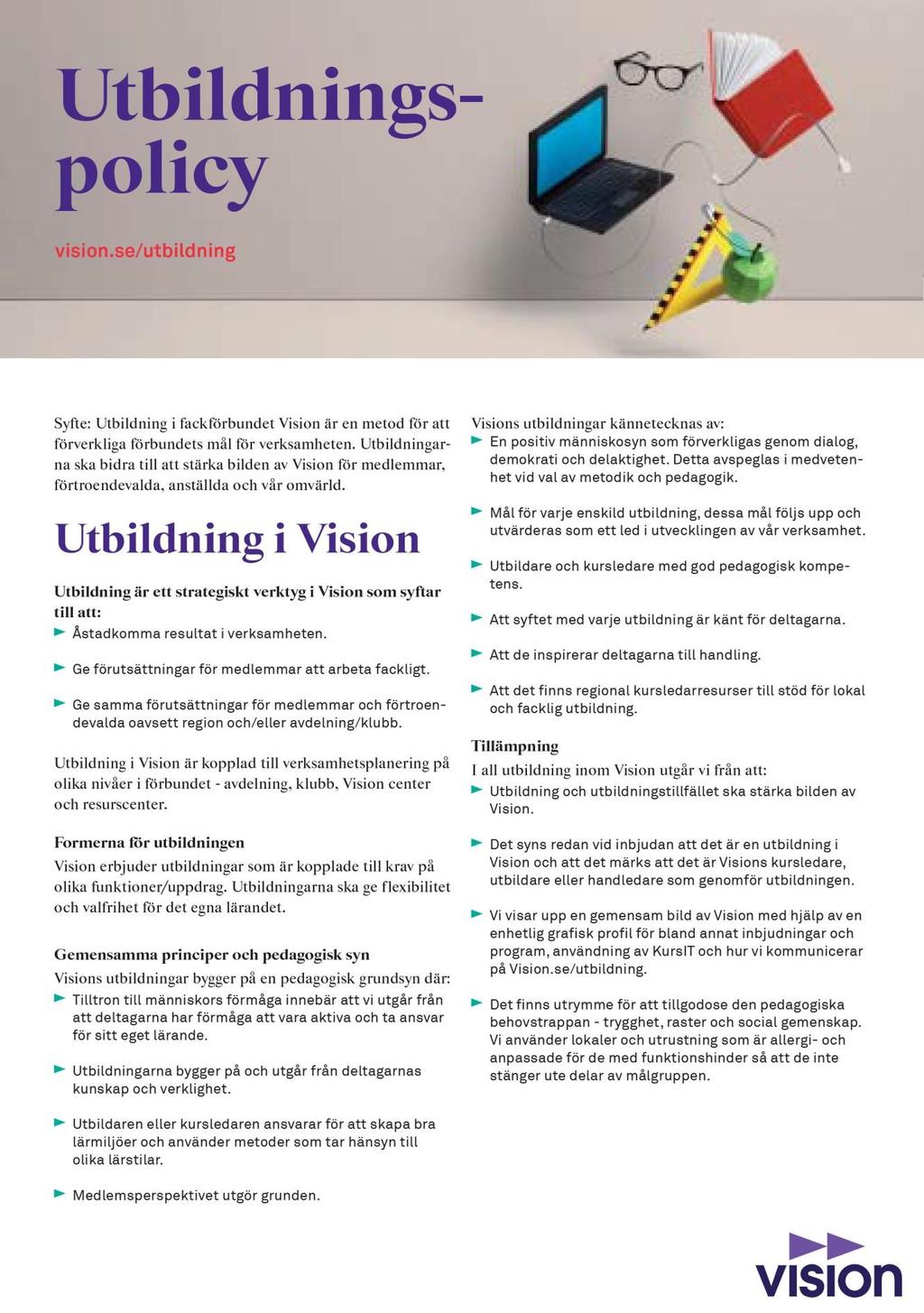 Utbildningspolicy

vision.se/utbildning

Syfte: Utbildning i fackförbundet Vision är en metod för att förverkliga förbundets mål för verksamheten. Utbildningarna ska bidra till att stärka bilden av Vision för medlemmar, förtroendevalda, anställda och vår omvärld.

Utbildning i Vision

Utbildning är ett strategiskt verktyg i Vision som syftar till att:
Åstadkomma resultat i verksamheten.

Ge förutsättningar för medlemmar att arbeta fackligt.

Ge samma förutsättningar för medlemmar och förtroendevalda oavsett region och/eller avdelning/klubb.

Utbildning i Vision är kopplad till verksamhetsplanering på olika nivåer i förbundet - avdelning, klubb, Vision center och resurscenter.

Formerna för utbildningen
Vision erbjuder utbildningar som är kopplade till krav på olika funktioner/uppdrag. Utbildningarna ska ge flexibilitet och valfrihet för det egna lärandet.

Gemensamma principer och pedagogisk syn
Visions utbildningar bygger på en pedagogisk grundsyn där:
Tilltron till människors förmåga innebär att vi utgår från att deltagarna har förmåga att vara aktiva och ta ansvar för sitt eget lärande.

Utbildningarna bygger på och utgår från deltagarnas kunskap och verklighet.

Utbildaren eller kursledaren ansvarar för att skapa bra lärmiljöer och använder metoder som tar hänsyn till olika lärstilar.

Medlemsperspektivet utgör grunden.

Visions utbildningar kännetecknas av:
En positiv människosyn som förverkligas genom dialog, demokrati och delaktighet. Detta avspeglas i medvetenhet vid val av metodik och pedagogik.

Mål för varje enskild utbildning, dessa mål följs upp och utvärderas som ett led i utvecklingen av vår verksamhet.

Utbildare och kursledare med god pedagogisk kompetens.

Att syftet med varje utbildning är känt för deltagarna.

Att de inspirerar deltagarna till handling.

Att det finns regional kursledarresurser till stöd för lokal och facklig utbildning.

Tillämpning
I all utbildning inom Vision utgår vi från att:
Utbildning och utbildningstillfället ska stärka bilden av Vision.

Det syns redan vid inbjudan att det är en utbildning i Vision och att det märks att det är Visions kursledare, utbildare eller handledare som genomför utbildningen.

Vi visar upp en gemensam bild av Vision med hjälp av en enhetlig grafisk profil för bland annat inbjudningar och program, användning av KursIT och hur vi kommunicerar på Vision.se/utbildning.

Det finns utrymme för att tillgodose den pedagogiska behovstrappan - trygghet, raster och social gemenskap. Vi använder lokaler och utrustning som är allergi- och anpassade för de med funktionshinder så att de inte stänger ute delar av målgruppen.

VISION